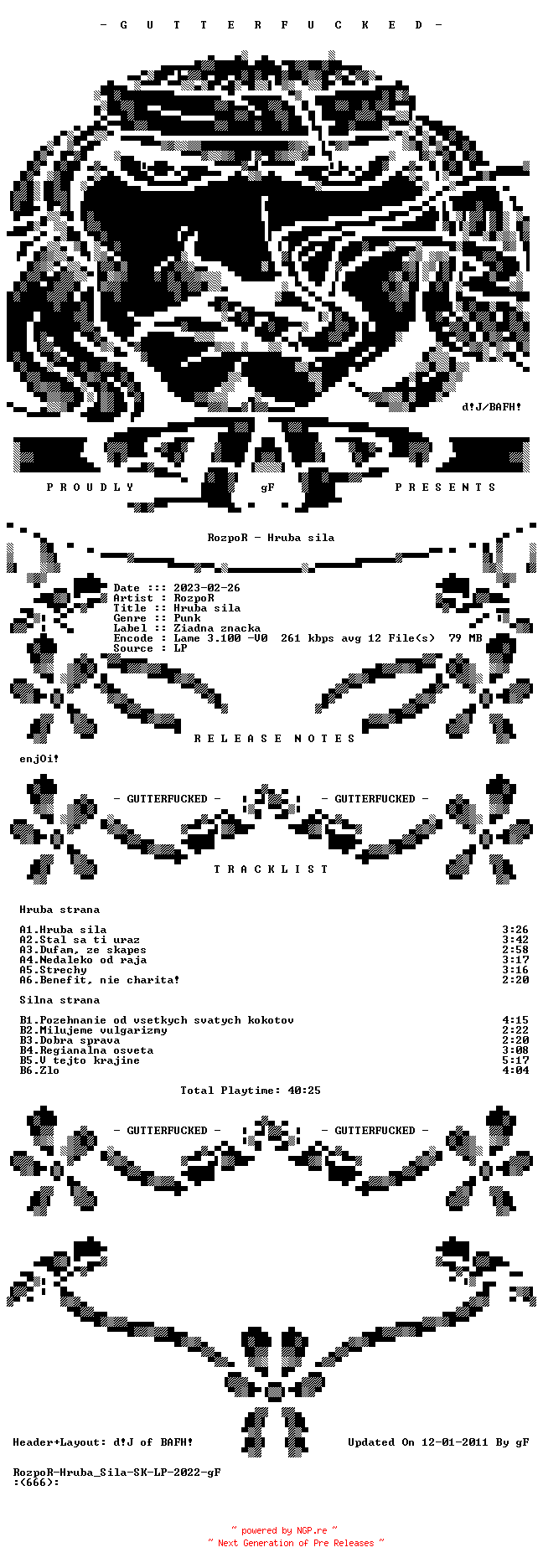 - G U T T E R F U C K E D -

d!J/BAFH!

P R O U D L Y gF P R E S E N T S

RozpoR - Hruba sila

Date ::: 2023-02-26
Artist : RozpoR
Title :: Hruba sila
Genre :: Punk
Label :: Ziadna znacka
Encode : Lame 3.100 -V0 261 kbps avg 12 File(s) 79 MB
Source : LP

R E L E A S E N O T E S

enjOi!

- GUTTERFUCKED - - GUTTERFUCKED -

T R A C K L I S T

Hruba strana

A1.Hruba sila 3:26
A2.Stal sa ti uraz 3:42
A3.Dufam, ze skapes 2:58
A4.Nedaleko od raja 3:17
A5.Strechy 3:16
A6.Benefit, nie charita! 2:20

Silna strana

B1.Pozehnanie od vsetkych svatych kokotov 4:15
B2.Milujeme vulgarizmy 2:22
B3.Dobra sprava 2:20
B4.Regianalna osveta 3:08
B5.V tejto krajine 5:17
B6.Zlo 4:04

Total Playtime: 40:25

- GUTTERFUCKED - - GUTTERFUCKED -

Header+Layout: d!J of BAFH! Updated On 12-01-2011 By gF

RozpoR-Hruba_Sila-SK-LP-2022-gF
:(666):

~ powered by NGP.re ~
~ Next Generation of Pre Releases ~